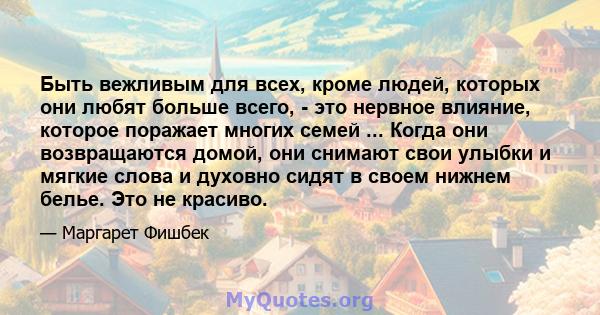 Быть вежливым для всех, кроме людей, которых они любят больше всего, - это нервное влияние, которое поражает многих семей ... Когда они возвращаются домой, они снимают свои улыбки и мягкие слова и духовно сидят в своем нижнем белье. Это не красиво.

— Маргарет Фишбек

MyQuotes.org